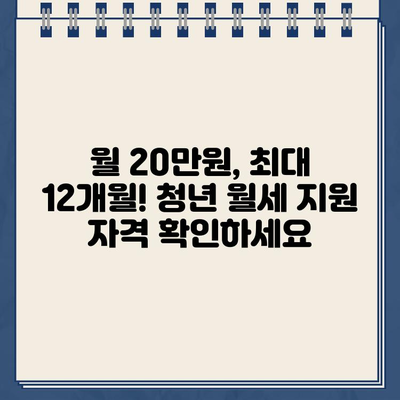 월 20만원, 최대 12개월! 청년 월세 지원 자격 확인하세요